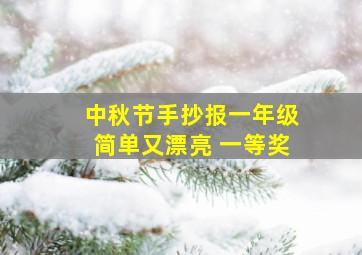 中秋节手抄报一年级
简单又漂亮 一等奖